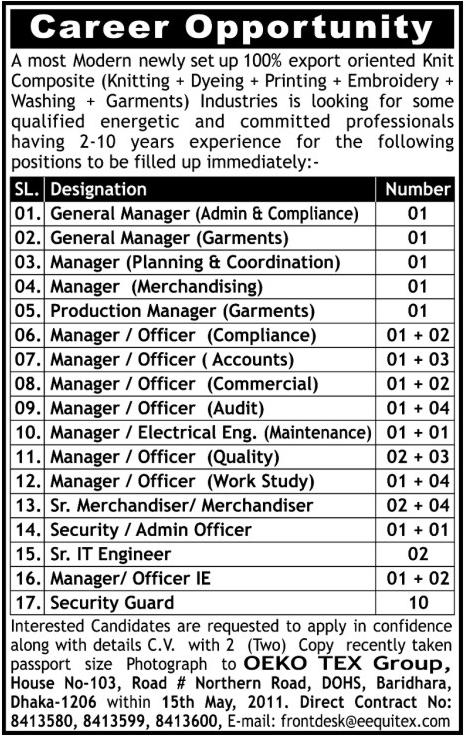 Career Opportunity

A most Modern newly set up 100% export oriented Knit Composite (Knitting + Dyeing + Printing + Embroidery + Washing + Garments) Industries is looking for some qualified energetic and committed professionals having 2-10 years experience for the following positions to be filled up immediately:-

| SL. | Designation | Number |
|---|---|---|
| 01. | General Manager (Admin & Compliance) | 01 |
| 02. | General Manager (Garments) | 01 |
| 03. | Manager (Planning & Coordination) | 01 |
| 04. | Manager (Merchandising) | 01 |
| 05. | Production Manager (Garments) | 01 |
| 06. | Manager / Officer (Compliance) | 01 + 02 |
| 07. | Manager / Officer ( Accounts) | 01 + 03 |
| 08. | Manager / Officer (Commercial) | 01 + 02 |
| 09. | Manager / Officer (Audit) | 01 + 04 |
| 10. | Manager / Electrical Eng. (Maintenance) | 01 + 01 |
| 11. | Manager / Officer (Quality) | 02 + 03 |
| 12. | Manager / Officer (Work Study) | 01 + 04 |
| 13. | Sr. Merchandiser/ Merchandiser | 02 + 04 |
| 14. | Security / Admin Officer | 01 + 01 |
| 15. | Sr. IT Engineer | 02 |
| 16. | Manager/ Officer IE | 01 + 02 |
| 17. | Security Guard | 10 |

Interested Candidates are requested to apply in confidence along with details C.V. with 2 (Two) Copy recently taken passport size Photograph to OEKO TEX Group, House No-103, Road # Northern Road, DOHS, Baridhara, Dhaka-1206 within 15th May, 2011. Direct Contract No: 8413580, 8413599, 8413600, E-mail: frontdesk@eequitex.com